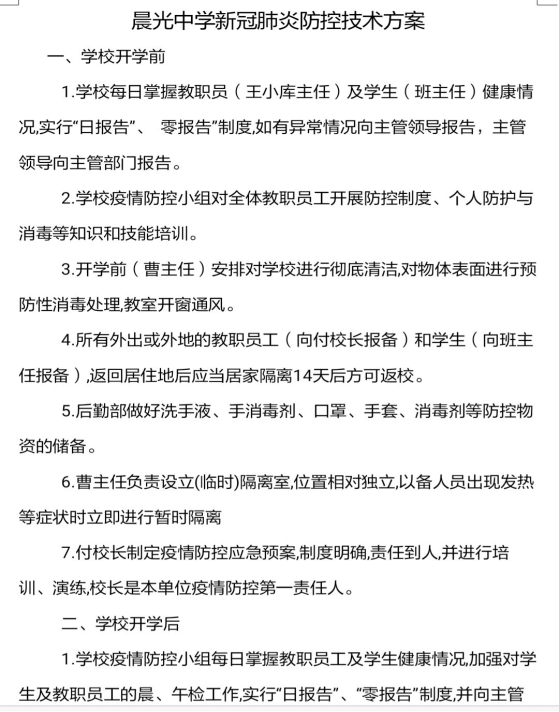 晨光中学新冠肺炎防控技术方案

一、学校开学前

1.学校每日掌握教职员（王小库主任）及学生（班主任）健康情况,实行“日报告”、 零报告”制度,如有异常情况向主管领导报告，主管领导向主管部门报告。

2.学校疫情防控小组对全体教职员工开展防控制度、个人防护与消毒等知识和技能培训。

3.开学前（曹主任）安排对学校进行彻底清洁,对物体表面进行预防性消毒处理,教室开窗通风。

4.所有外出或外地的教职员工（向付校长报备）和学生（向班主任报备）,返回居住地后应当居家隔离14天后方可返校。

5.后勤部做好洗手液、手消毒剂、口罩、手套、消毒剂等防控物资的储备。

6.曹主任负责设立(临时)隔离室,位置相对独立,以备人员出现发热等症状时立即进行暂时隔离

7.付校长制定疫情防控应急预案,制度明确,责任到人,并进行培训、演练,校长是本单位疫情防控第一责任人。

二、学校开学后

1.学校疫情防控小组每日掌握教职员工及学生健康情况,加强对学生及教职员工的晨、午检工作,实行“日报告”、“零报告”制度,并向主管